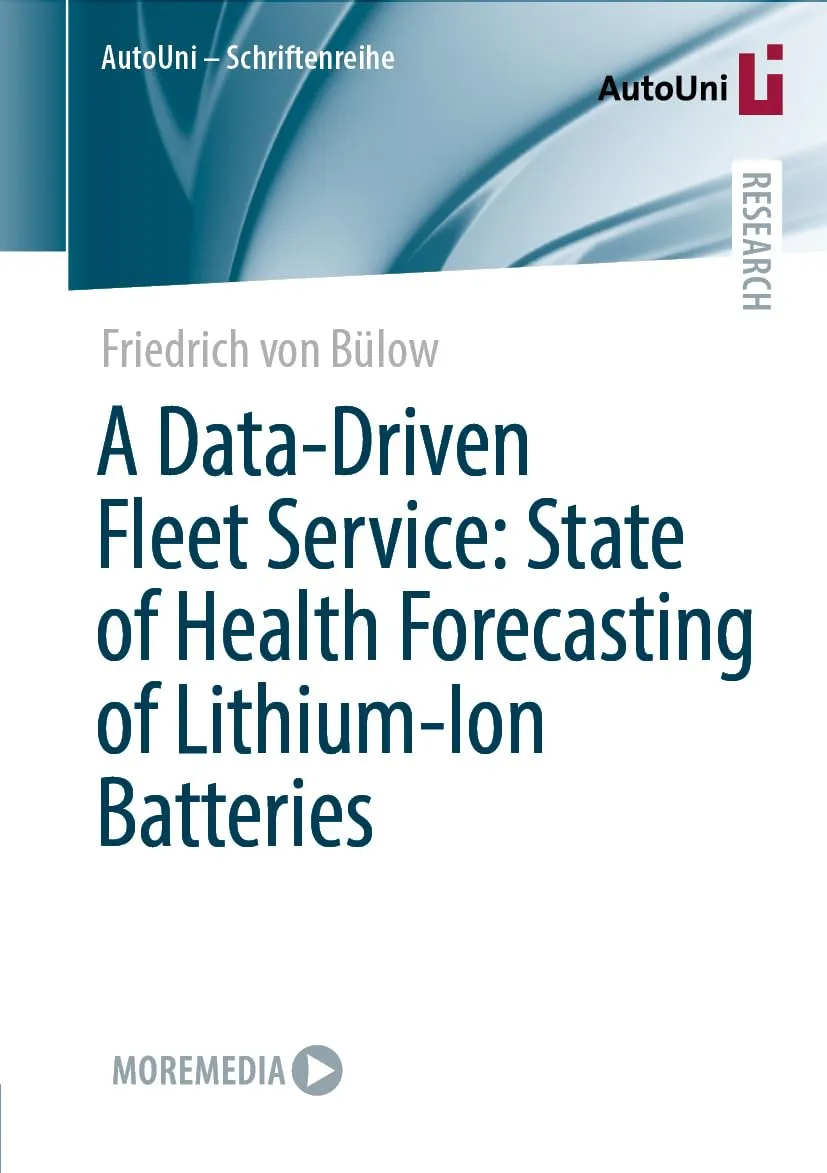 AutoUni – Schriftenreihe

AutoUni

RESEARCH

Friedrich von Bülow

A Data-Driven Fleet Service: State of Health Forecasting of Lithium-Ion Batteries

MOREMEDIA